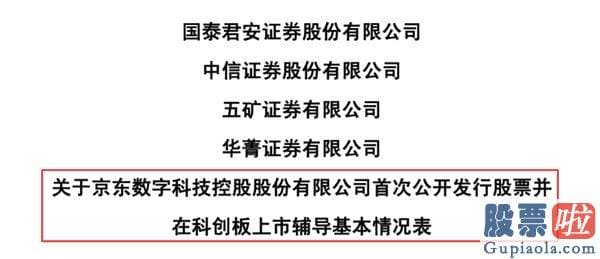 国泰君安证券股份有限公司

中信证券股份有限公司

五矿证券有限公司

华菁证券有限公司

关于京东数字科技控股股份有限公司首次公开发行股票并在科创板上市辅导基本情况表

股票啦
Gupiaola.com